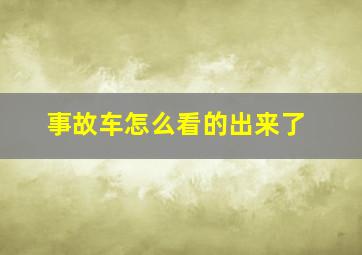 事故车怎么看的出来了